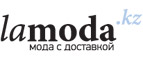 lamoda.kz
мода с доставкой